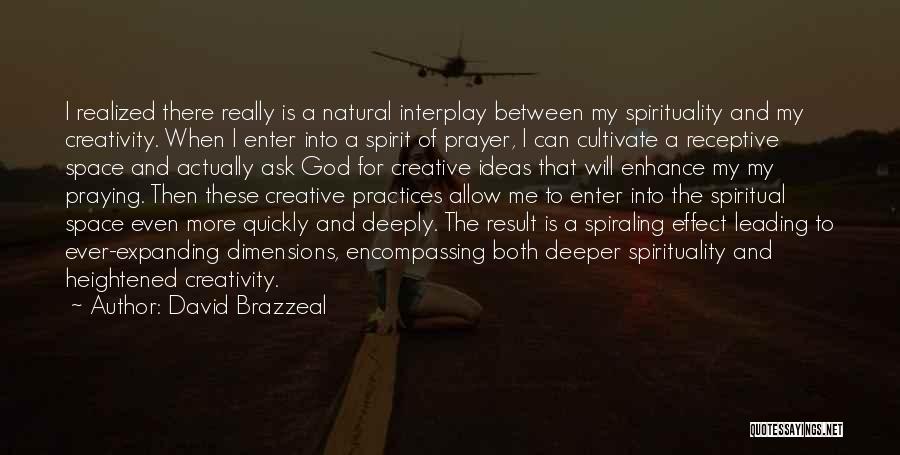 I realized there really is a natural interplay between my spirituality and my creativity. When I enter into a spirit of prayer, I can cultivate a receptive space and actually ask God for creative ideas that will enhance my my praying. Then these creative practices allow me to enter into the spiritual space even more quickly and deeply. The result is a spiraling effect leading to ever-expanding dimensions, encompassing both deeper spirituality and heightened creativity.

~ Author: David Brazzeal

QUOTESSAYINGS.NET